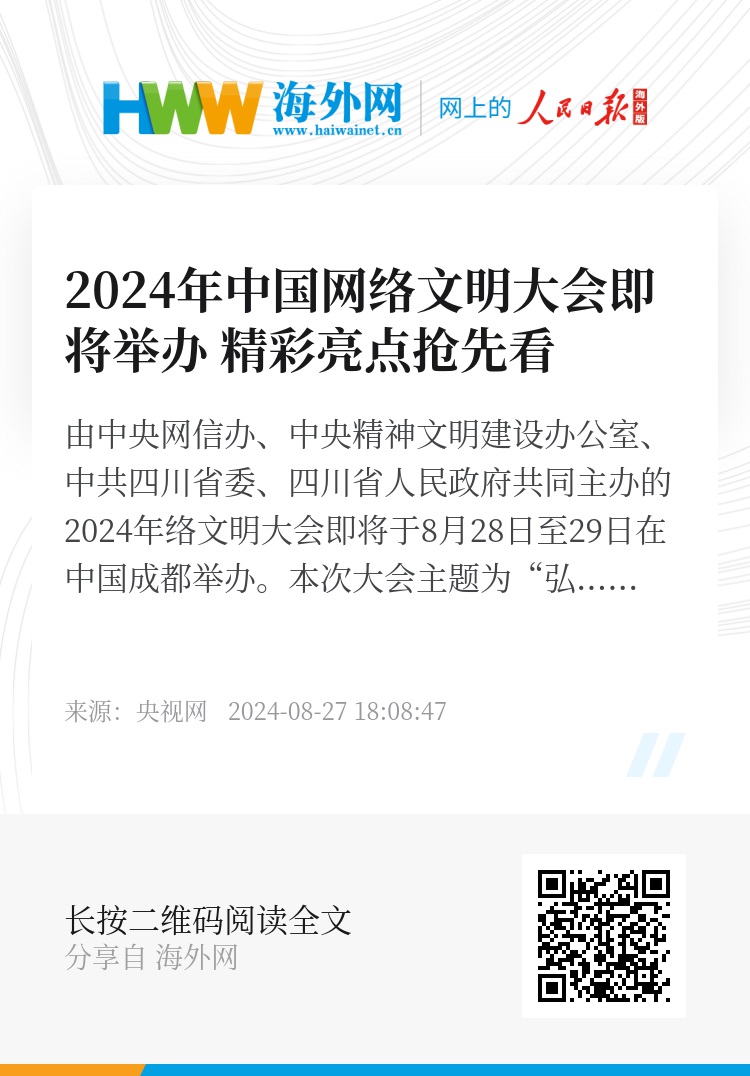 HWW 海外网 www.haiwainet.cn

网上的 人民日报 海外版

2024年中国网络文明大会即将举办 精彩亮点抢先看

由中央网信办、中央精神文明建设办公室、中共四川省委、四川省人民政府共同主办的2024年络文明大会即将于8月28日至29日在中国成都举办。本次大会主题为“弘……

来源：央视网 2024-08-27 18:08:47

长按二维码阅读全文
分享自 海外网